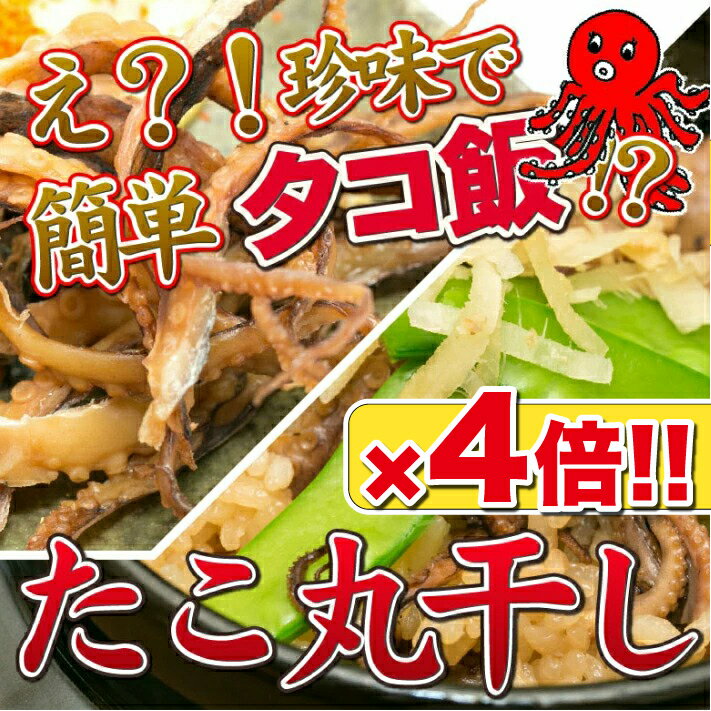 え？！珍味で
簡単 タコ飯!?

×4倍!!

たこ丸干し